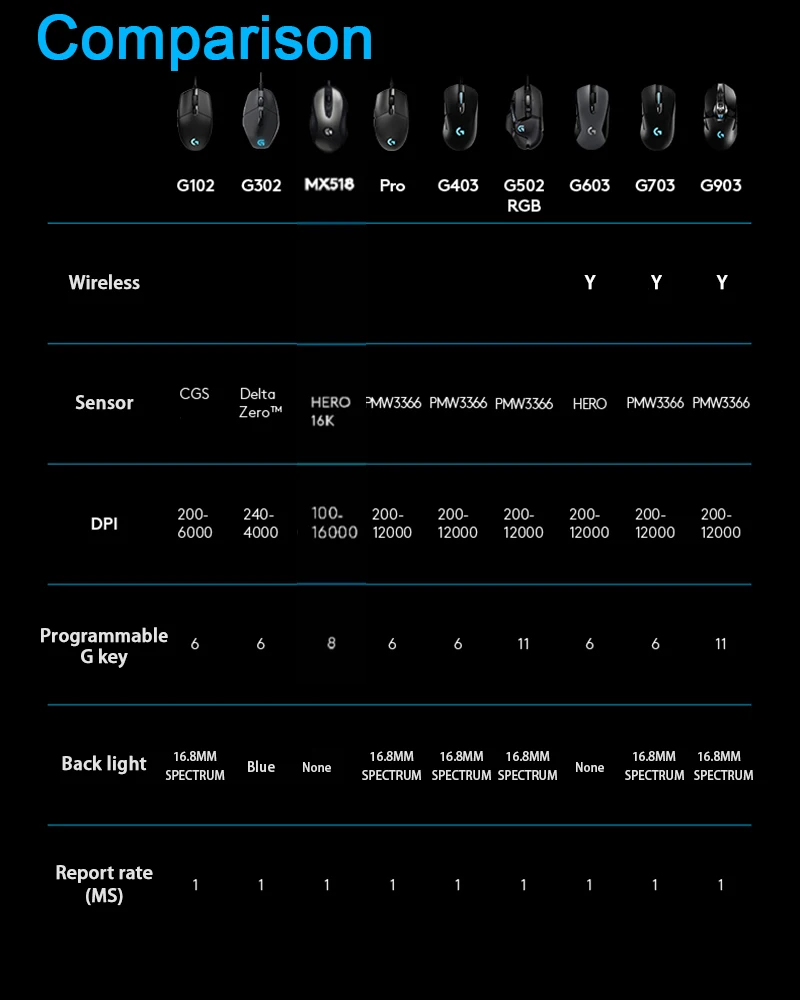 Comparison

| | G102 | G302 | MX518 | Pro | G403 | G502 RGB | G603 | G703 | G903 |
|---|---|---|---|---|---|---|---|---|---|
| Wireless | | | | | | | Y | Y | Y |
| Sensor | CGS | Delta Zero™ | HERO 16K | PMW3366 | PMW3366 | PMW3366 | HERO | PMW3366 | PMW3366 |
| DPI | 200-6000 | 240-4000 | 100-16000 | 200-12000 | 200-12000 | 200-12000 | 200-12000 | 200-12000 | 200-12000 |
| Programmable G key | 6 | 6 | 8 | 6 | 6 | 11 | 6 | 6 | 11 |
| Back light | 16.8MM SPECTRUM | Blue | None | 16.8MM SPECTRUM | 16.8MM SPECTRUM | 16.8MM SPECTRUM | None | 16.8MM SPECTRUM | 16.8MM SPECTRUM |
| Report rate (MS) | 1 | 1 | 1 | 1 | 1 | 1 | 1 | 1 | 1 |